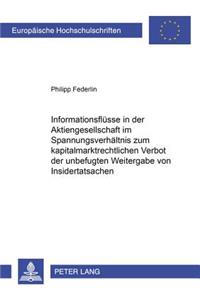 Europäische Hochschulschriften

Philipp Federlin

Informationsflüsse in der Aktiengesellschaft im Spannungsverhältnis zum kapitalmarktrechtlichen Verbot der unbefugten Weitergabe von Insidertatsachen

PETER LANG